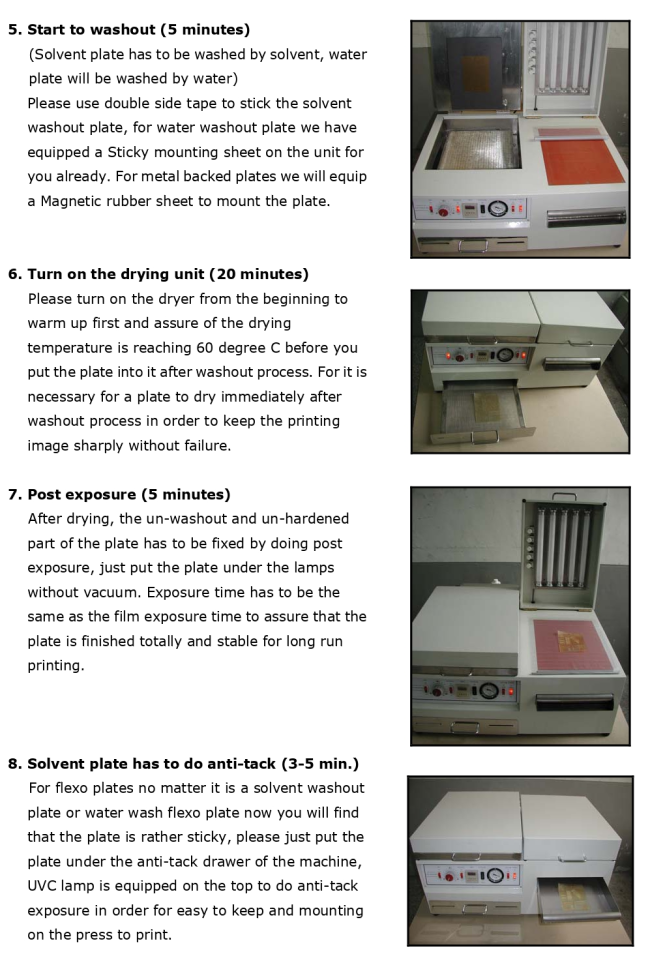 5. Start to washout (5 minutes)

(Solvent plate has to be washed by solvent, water plate will be washed by water)

Please use double side tape to stick the solvent washout plate, for water washout plate we have equipped a Sticky mounting sheet on the unit for you already. For metal backed plates we will equip a Magnetic rubber sheet to mount the plate.

6. Turn on the drying unit (20 minutes)

Please turn on the dryer from the beginning to warm up first and assure of the drying temperature is reaching 60 degree C before you put the plate into it after washout process. For it is necessary for a plate to dry immediately after washout process in order to keep the printing image sharply without failure.

7. Post exposure (5 minutes)

After drying, the un-washout and un-hardened part of the plate has to be fixed by doing post exposure, just put the plate under the lamps without vacuum. Exposure time has to be the same as the film exposure time to assure that the plate is finished totally and stable for long run printing.

8. Solvent plate has to do anti-tack (3-5 min.)

For flexo plates no matter it is a solvent washout plate or water wash flexo plate now you will find that the plate is rather sticky, please just put the plate under the anti-tack drawer of the machine, UVC lamp is equipped on the top to do anti-tack exposure in order for easy to keep and mounting on the press to print.